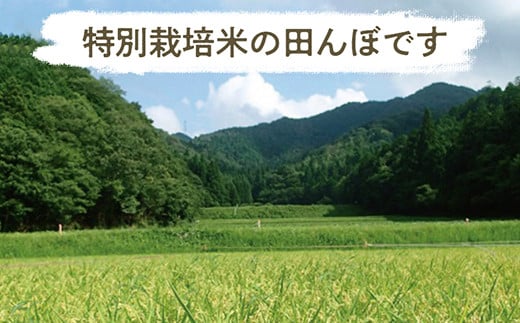 特別栽培米の田んぼです